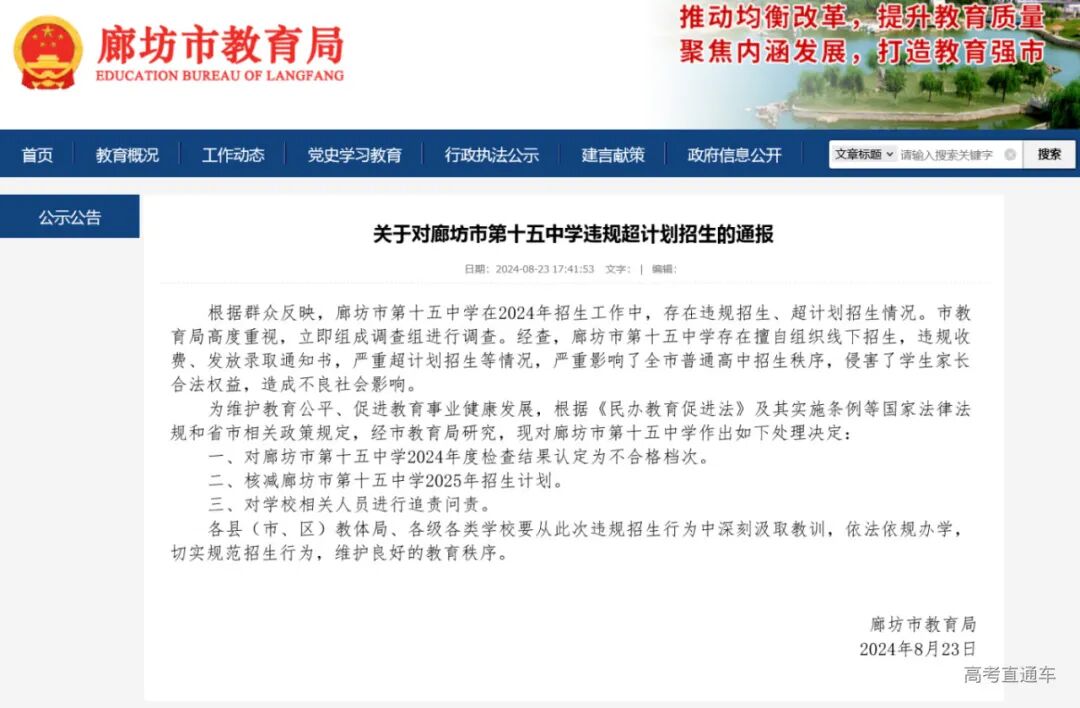 廊坊市教育局
EDUCATION BUREAU OF LANGFANG

推动均衡改革，提升教育质量
聚焦内涵发展，打造教育强市

首页 教育概况 工作动态 党史学习教育 行政执法公示 建言献策 政府信息公开

文章标题 请输入搜索关键字 搜索

公示公告

关于对廊坊市第十五中学违规超计划招生的通报

日期：2024-08-23 17:41:53 文字： 编辑：

根据群众反映，廊坊市第十五中学在2024年招生工作中，存在违规招生、超计划招生情况。市教育局高度重视，立即组成调查组进行调查。经查，廊坊市第十五中学存在擅自组织线下招生，违规收费、发放录取通知书，严重超计划招生等情况，严重影响了全市普通高中招生秩序，侵害了学生家长合法权益，造成不良社会影响。

为维护教育公平、促进教育事业健康发展，根据《民办教育促进法》及其实施条例等国家法律法规和省市相关政策规定，经市教育局研究，现对廊坊市第十五中学作出如下处理决定：

一、对廊坊市第十五中学2024年度检查结果认定为不合格档次。

二、核减廊坊市第十五中学2025年招生计划。

三、对学校相关人员进行追责问责。

各县（市、区）教体局、各级各类学校要从此次违规招生行为中深刻汲取教训，依法依规办学，切实规范招生行为，维护良好的教育秩序。

廊坊市教育局
2024年8月23日

高考直通车